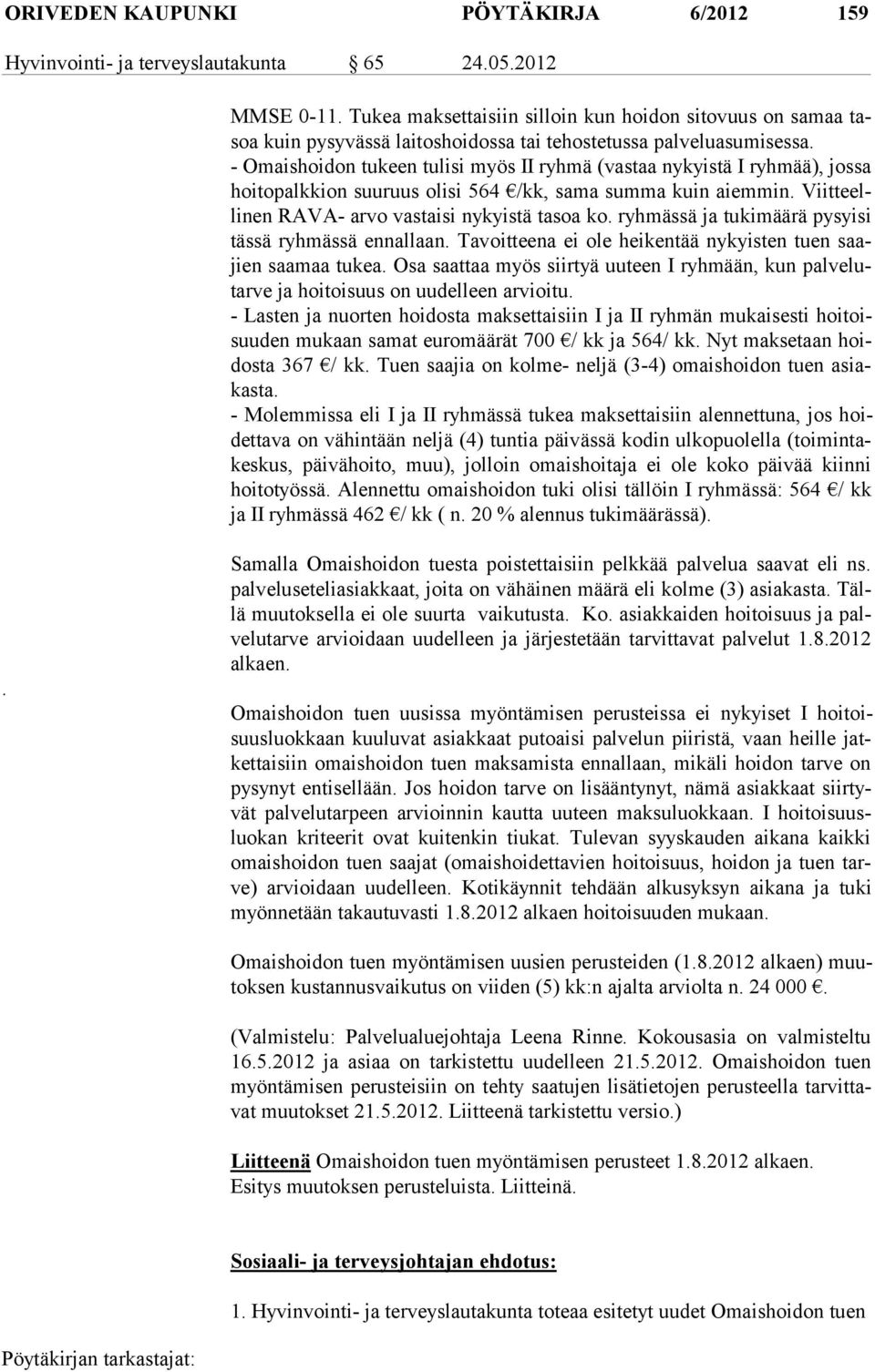 ORIVEDEN KAUPUNKI PÖYTÄKIRJA 6/2012 159
Hyvinvointi- ja terveyslautakunta § 65 24.05.2012

MMSE 0-11. Tukea maksettaisiin silloin kun hoidon sitovuus on samaa tasoa kuin pysyvässä laitoshoidossa tai tehostetussa palveluasumisessa.
- Omaishoidon tukeen tulisi myös II ryhmä (vastaa nykyistä I ryhmää), jossa hoitopalkkion suuruus olisi 564 €/kk, sama summa kuin aiemmin. Viitteellinen RAVA- arvo vastaisi nykyistä tasoa ko. ryhmässä ja tukimäärä pysyisi tässä ryhmässä ennallaan. Tavoitteena ei ole heikentää nykyisten tuen saajien saamaa tukea. Osa saattaa myös siirtyä uuteen I ryhmään, kun palvelutarve ja hoitoisuus on uudelleen arvioitu.
- Lasten ja nuorten hoidosta maksettaisiin I ja II ryhmän mukaisesti hoitoisuuden mukaan samat euromäärät 700 €/ kk ja 564/ kk. Nyt maksetaan hoidosta 367 €/ kk. Tuen saajia on kolme- neljä (3-4) omaishoidon tuen asiakasta.
- Molemmissa eli I ja II ryhmässä tukea maksettaisiin alennettuna, jos hoidettava on vähintään neljä (4) tuntia päivässä kodin ulkopuolella (toimintakeskus, päivähoito, muu), jolloin omaishoitaja ei ole koko päivää kiinni hoitotyössä. Alennettu omaishoidon tuki olisi tällöin I ryhmässä: 564 €/ kk ja II ryhmässä 462 €/ kk ( n. 20 % alennus tukimäärässä).

Samalla Omaishoidon tuesta poistettaisiin pelkkää palvelua saavat eli ns. palveluseteliasiakkaat, joita on vähäinen määrä eli kolme (3) asiakasta. Tällä muutoksella ei ole suurta vaikutusta. Ko. asiakkaiden hoitoisuus ja palvelutarve arvioidaan uudelleen ja järjestetään tarvittavat palvelut 1.8.2012 alkaen.

.

Omaishoidon tuen uusissa myöntämisen perusteissa ei nykyiset I hoitoisuusluokkaan kuuluvat asiakkaat putoaisi palvelun piiristä, vaan heille jatkettaisiin omaishoidon tuen maksamista ennallaan, mikäli hoidon tarve on pysynyt entisellään. Jos hoidon tarve on lisääntynyt, nämä asiakkaat siirtyvät palvelutarpeen arvioinnin kautta uuteen maksuluokkaan. I hoitoisuusluokan kriteerit ovat kuitenkin tiukat. Tulevan syyskauden aikana kaikki omaishoidon tuen saajat (omaishoidettavien hoitoisuus, hoidon ja tuen tarve) arvioidaan uudelleen. Kotikäynnit tehdään alkusyksyn aikana ja tuki myönnetään takautuvasti 1.8.2012 alkaen hoitoisuuden mukaan.

Omaishoidon tuen myöntämisen uusien perusteiden (1.8.2012 alkaen) muutoksen kustannusvaikutus on viiden (5) kk:n ajalta arviolta n. 24 000 €.

(Valmistelu: Palvelualuejohtaja Leena Rinne. Kokousasia on valmisteltu 16.5.2012 ja asiaa on tarkistettu uudelleen 21.5.2012. Omaishoidon tuen myöntämisen perusteisiin on tehty saatujen lisätietojen perusteella tarvittavat muutokset 21.5.2012. Liitteenä tarkistettu versio.)

Liitteenä Omaishoidon tuen myöntämisen perusteet 1.8.2012 alkaen.
Esitys muutoksen perusteluista. Liitteinä.

Sosiaali- ja terveysjohtajan ehdotus:

1. Hyvinvointi- ja terveyslautakunta toteaa esitetyt uudet Omaishoidon tuen

Pöytäkirjan tarkastajat: